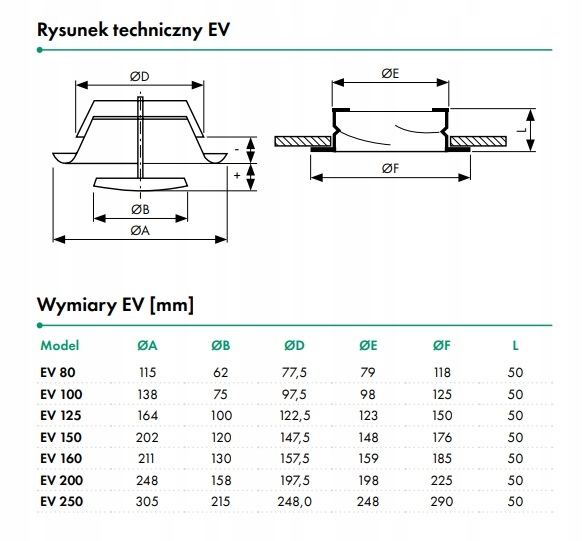 Rysunek techniczny EV

ØD

-

+

ØB

ØA

ØE

L

ØF

Wymiary EV [mm]

| Model | ØA | ØB | ØD | ØE | ØF | L |
|---|---|---|---|---|---|---|
| EV 80 | 115 | 62 | 77,5 | 79 | 118 | 50 |
| EV 100 | 138 | 75 | 97,5 | 98 | 125 | 50 |
| EV 125 | 164 | 100 | 122,5 | 123 | 150 | 50 |
| EV 150 | 202 | 120 | 147,5 | 148 | 176 | 50 |
| EV 160 | 211 | 130 | 157,5 | 159 | 185 | 50 |
| EV 200 | 248 | 158 | 197,5 | 198 | 225 | 50 |
| EV 250 | 305 | 215 | 248,0 | 248 | 290 | 50 |